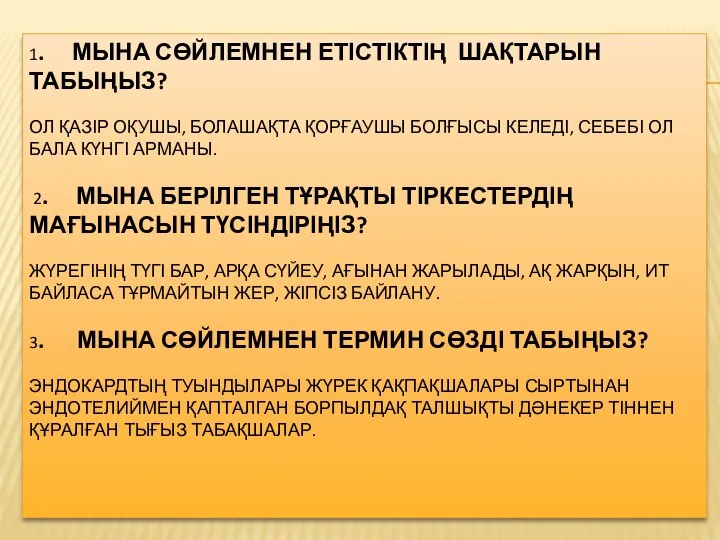 1. МЫНА СӨЙЛЕМНЕН ЕТІСТІКТІҢ ШАҚТАРЫН ТАБЫҢЫЗ?

ОЛ ҚАЗІР ОҚУШЫ, БОЛАШАҚТА ҚОРҒАУШЫ БОЛҒЫСЫ КЕЛЕДІ, СЕБЕБІ ОЛ БАЛА КҮНГІ АРМАНЫ.

2. МЫНА БЕРІЛГЕН ТҰРАҚТЫ ТІРКЕСТЕРДІҢ МАҒЫНАСЫН ТҮСІНДІРІҢІЗ?

ЖҮРЕГІНІҢ ТҮГІ БАР, АРҚА СҮЙЕУ, АҒЫНАН ЖАРЫЛАДЫ, АҚ ЖАРҚЫН, ИТ БАЙЛАСА ТҰРМАЙТЫН ЖЕР, ЖІПСІЗ БАЙЛАНУ.

3. МЫНА СӨЙЛЕМНЕН ТЕРМИН СӨЗДІ ТАБЫҢЫЗ?

ЭНДОКАРДТЫҢ ТУЫНДЫЛАРЫ ЖҮРЕК ҚАҚПАҚШАЛАРЫ СЫРТЫНАН ЭНДОТЕЛИЙМЕН ҚАПТАЛГАН БОРПЫЛДАҚ ТАЛШЫҚТЫ ДӘНЕКЕР ТІННЕН ҚҰРАЛҒАН ТЫҒЫЗ ТАБАҚШАЛАР.